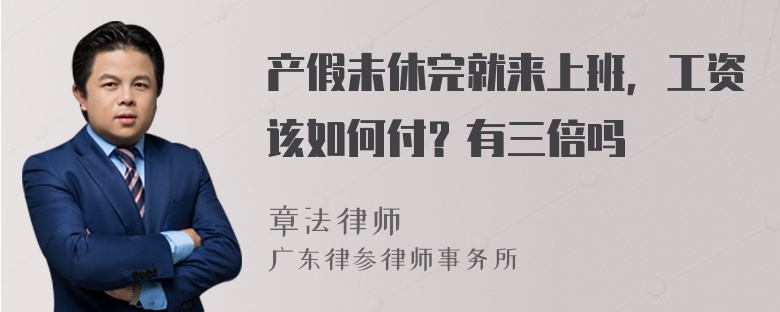 产假未休完就来上班，工资该如何付？有三倍吗

章法律师
广东律参律师事务所